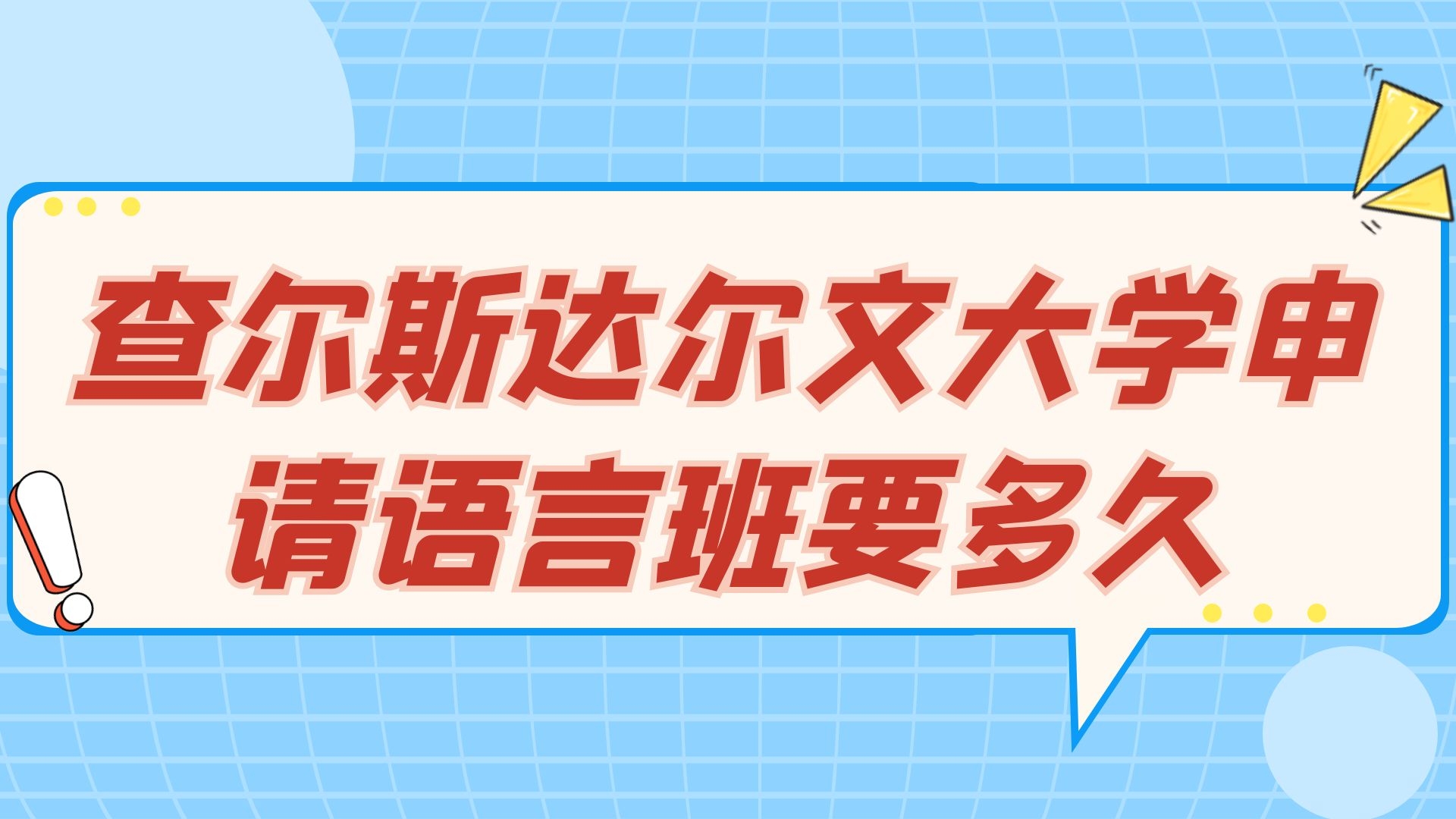 查尔斯达尔文大学申请语言班要多久